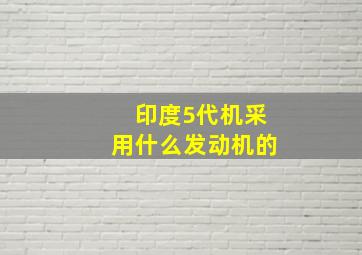 印度5代机采用什么发动机的